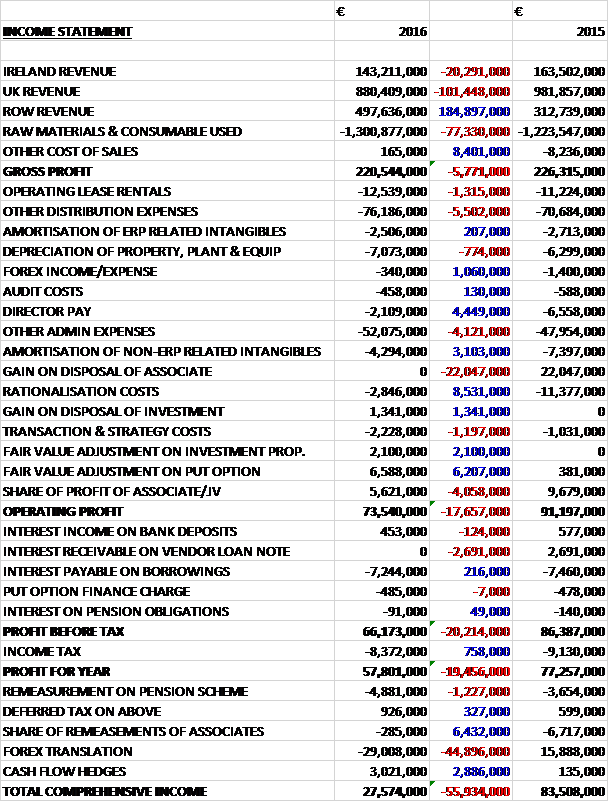 | | € | | € |
|---|---|---|---|
| INCOME STATEMENT | 2016 | | 2015 |
| | | | |
| IRELAND REVENUE | 143,211,000 | -20,291,000 | 163,502,000 |
| UK REVENUE | 880,409,000 | -101,448,000 | 981,857,000 |
| ROW REVENUE | 497,636,000 | 184,897,000 | 312,739,000 |
| RAW MATERIALS & CONSUMABLE USED | -1,300,877,000 | -77,330,000 | -1,223,547,000 |
| OTHER COST OF SALES | 165,000 | 8,401,000 | -8,236,000 |
| GROSS PROFIT | 220,544,000 | -5,771,000 | 226,315,000 |
| OPERATING LEASE RENTALS | -12,539,000 | -1,315,000 | -11,224,000 |
| OTHER DISTRIBUTION EXPENSES | -76,186,000 | -5,502,000 | -70,684,000 |
| AMORTISATION OF ERP RELATED INTANGIBLES | -2,506,000 | 207,000 | -2,713,000 |
| DEPRECIATION OF PROPERTY, PLANT & EQUIP | -7,073,000 | -774,000 | -6,299,000 |
| FOREX INCOME/EXPENSE | -340,000 | 1,060,000 | -1,400,000 |
| AUDIT COSTS | -458,000 | 130,000 | -588,000 |
| DIRECTOR PAY | -2,109,000 | 4,449,000 | -6,558,000 |
| OTHER ADMIN EXPENSES | -52,075,000 | -4,121,000 | -47,954,000 |
| AMORTISATION OF NON-ERP RELATED INTANGIBLES | -4,294,000 | 3,103,000 | -7,397,000 |
| GAIN ON DISPOSAL OF ASSOCIATE | 0 | -22,047,000 | 22,047,000 |
| RATIONALISATION COSTS | -2,846,000 | 8,531,000 | -11,377,000 |
| GAIN ON DISPOSAL OF INVESTMENT | 1,341,000 | 1,341,000 | 0 |
| TRANSACTION & STRATEGY COSTS | -2,228,000 | -1,197,000 | -1,031,000 |
| FAIR VALUE ADJUSTMENT ON INVESTMENT PROP. | 2,100,000 | 2,100,000 | 0 |
| FAIR VALUE ADJUSTMENT ON PUT OPTION | 6,588,000 | 6,207,000 | 381,000 |
| SHARE OF PROFIT OF ASSOCIATE/JV | 5,621,000 | -4,058,000 | 9,679,000 |
| OPERATING PROFIT | 73,540,000 | -17,657,000 | 91,197,000 |
| INTEREST INCOME ON BANK DEPOSITS | 453,000 | -124,000 | 577,000 |
| INTEREST RECEIVABLE ON VENDOR LOAN NOTE | 0 | -2,691,000 | 2,691,000 |
| INTEREST PAYABLE ON BORROWINGS | -7,244,000 | 216,000 | -7,460,000 |
| PUT OPTION FINANCE CHARGE | -485,000 | -7,000 | -478,000 |
| INTEREST ON PENSION OBLIGATIONS | -91,000 | 49,000 | -140,000 |
| PROFIT BEFORE TAX | 66,173,000 | -20,214,000 | 86,387,000 |
| INCOME TAX | -8,372,000 | 758,000 | -9,130,000 |
| PROFIT FOR YEAR | 57,801,000 | -19,456,000 | 77,257,000 |
| REMEASUREMENT ON PENSION SCHEME | -4,881,000 | -1,227,000 | -3,654,000 |
| DEFERRED TAX ON ABOVE | 926,000 | 327,000 | 599,000 |
| SHARE OF REMEASEMENTS OF ASSOCIATES | -285,000 | 6,432,000 | -6,717,000 |
| FOREX TRANSLATION | -29,008,000 | -44,896,000 | 15,888,000 |
| CASH FLOW HEDGES | 3,021,000 | 2,886,000 | 135,000 |
| TOTAL COMPREHENSIVE INCOME | 27,574,000 | -55,934,000 | 83,508,000 |